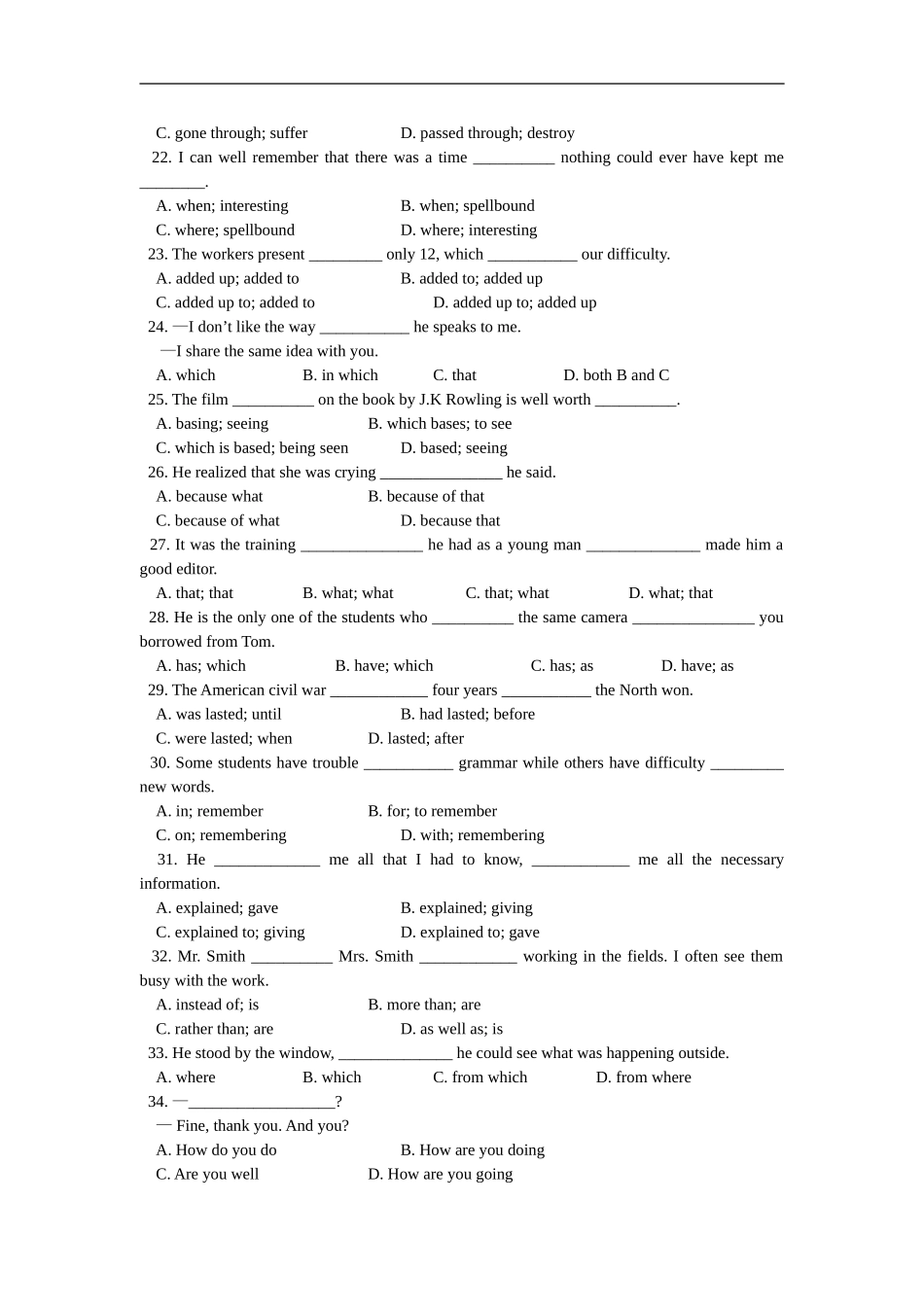 C. gone through; suffer D. passed through; destroy

22. I can well remember that there was a time ____ nothing could ever have kept me ____.

A. when; interesting B. when; spellbound

C. where; spellbound D. where; interesting

23. The workers present ____ only 12, which ____ our difficulty.

A. added up; added to B. added to; added up

C. added up to; added to D. added up to; added up

24. —I don't like the way ____ he speaks to me.

—I share the same idea with you.

A. which B. in which C. that D. both B and C

25. The film ____ on the book by J.K Rowling is well worth ____.

A. basing; seeing B. which bases; to see

C. which is based; being seen D. based; seeing

26. He realized that she was crying ____ he said.

A. because what B. because of that

C. because of what D. because that

27. It was the training ____ he had as a young man ____ made him a good editor.

A. that; that B. what; what C. that; what D. what; that

28. He is the only one of the students who ____ the same camera ____ you borrowed from Tom.

A. has; which B. have; which C. has; as D. have; as

29. The American civil war ____ four years ____ the North won.

A. was lasted; until B. had lasted; before

C. were lasted; when D. lasted; after

30. Some students have trouble ____ grammar while others have difficulty ____ new words.

A. in; remember B. for; to remember

C. on; remembering D. with; remembering

31. He ____ me all that I had to know, ____ me all the necessary information.

A. explained; gave B. explained; giving

C. explained to; giving D. explained to; gave

32. Mr. Smith ____ Mrs. Smith ____ working in the fields. I often see them busy with the work.

A. instead of; is B. more than; are

C. rather than; are D. as well as; is

33. He stood by the window, ____ he could see what was happening outside.

A. where B. which C. from which D. from where

34. —____?

— Fine, thank you. And you?

A. How do you do B. How are you doing

C. Are you well D. How are you going